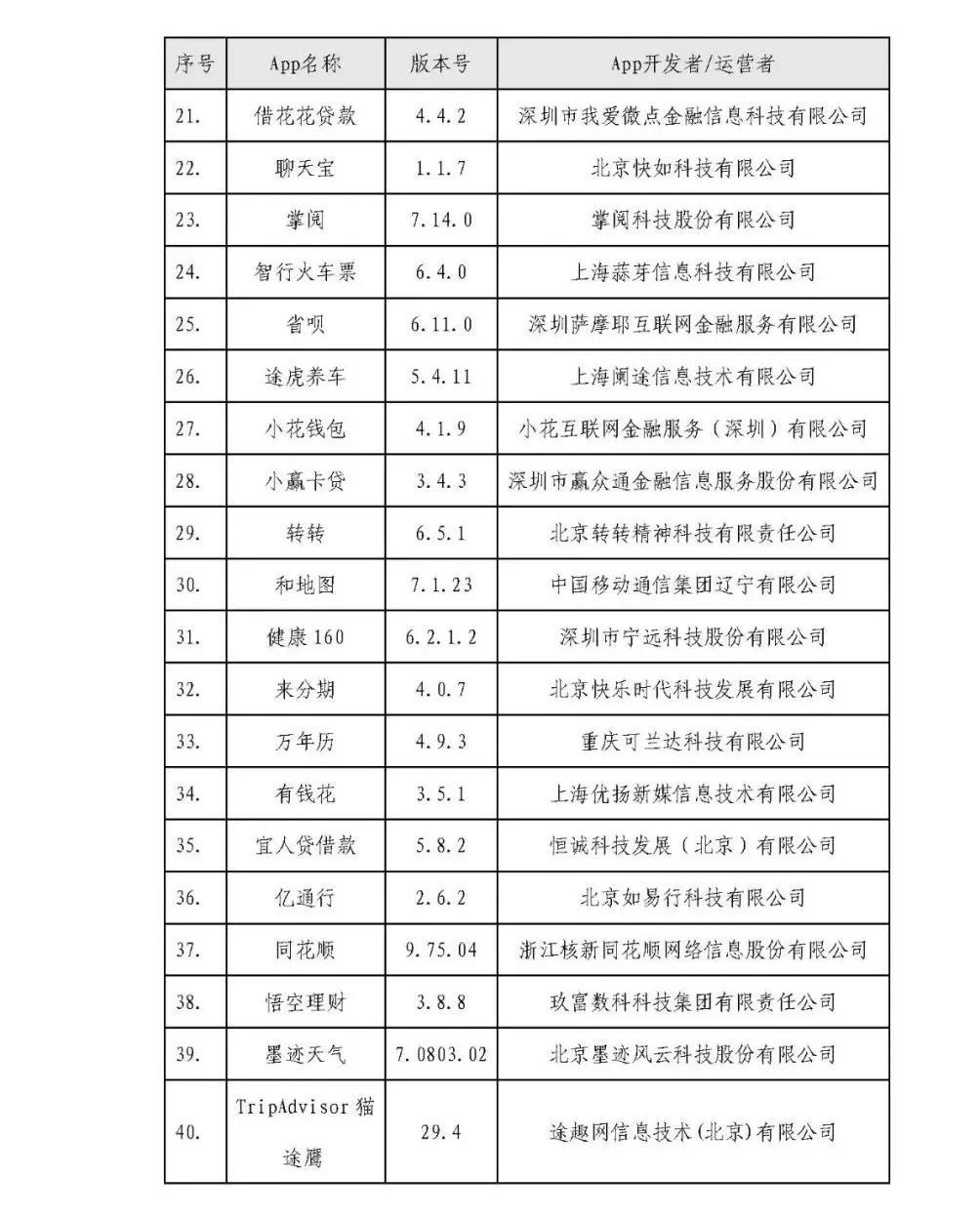 | 序号 | App名称 | 版本号 | App开发者/运营者 |
|---|---|---|---|
| 21. | 借花花贷款 | 4.4.2 | 深圳市我爱微点金融信息科技有限公司 |
| 22. | 聊天宝 | 1.1.7 | 北京快如科技有限公司 |
| 23. | 掌阅 | 7.14.0 | 掌阅科技股份有限公司 |
| 24. | 智行火车票 | 6.4.0 | 上海蒜芽信息科技有限公司 |
| 25. | 省呗 | 6.11.0 | 深圳萨摩耶互联网金融服务有限公司 |
| 26. | 途虎养车 | 5.4.11 | 上海阑途信息技术有限公司 |
| 27. | 小花钱包 | 4.1.9 | 小花互联网金融服务（深圳）有限公司 |
| 28. | 小赢卡贷 | 3.4.3 | 深圳市赢众通金融信息服务股份有限公司 |
| 29. | 转转 | 6.5.1 | 北京转转精神科技有限责任公司 |
| 30. | 和地图 | 7.1.23 | 中国移动通信集团辽宁有限公司 |
| 31. | 健康160 | 6.2.1.2 | 深圳市宁远科技股份有限公司 |
| 32. | 来分期 | 4.0.7 | 北京快乐时代科技发展有限公司 |
| 33. | 万年历 | 4.9.3 | 重庆可兰达科技有限公司 |
| 34. | 有钱花 | 3.5.1 | 上海优扬新媒信息技术有限公司 |
| 35. | 宜人贷借款 | 5.8.2 | 恒诚科技发展（北京）有限公司 |
| 36. | 亿通行 | 2.6.2 | 北京如易行科技有限公司 |
| 37. | 同花顺 | 9.75.04 | 浙江核新同花顺网络信息股份有限公司 |
| 38. | 悟空理财 | 3.8.8 | 玖富数科科技集团有限责任公司 |
| 39. | 墨迹天气 | 7.0803.02 | 北京墨迹风云科技股份有限公司 |
| 40. | TripAdvisor猫途鹰 | 29.4 | 途趣网信息技术(北京)有限公司 |